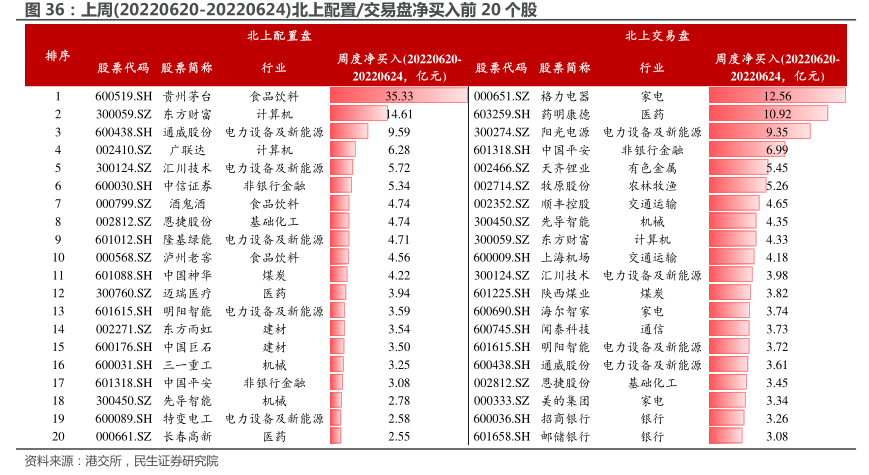 图 36：上周(20220620-20220624)北上配置/交易盘净买入前 20 个股

| 排序 | 北上配置盘 | | | | 北上交易盘 | | | |
|---|---|---|---|---|---|---|---|---|
| | 股票代码 | 股票简称 | 行业 | 周度净买入(20220620-20220624，亿元) | 股票代码 | 股票简称 | 行业 | 周度净买入(20220620-20220624，亿元) |
| 1 | 600519.SH | 贵州茅台 | 食品饮料 | 35.33 | 000651.SZ | 格力电器 | 家电 | 12.56 |
| 2 | 300059.SZ | 东方财富 | 计算机 | 14.61 | 603259.SH | 药明康德 | 医药 | 10.92 |
| 3 | 600438.SH | 通威股份 | 电力设备及新能源 | 9.59 | 300274.SZ | 阳光电源 | 电力设备及新能源 | 9.35 |
| 4 | 002410.SZ | 广联达 | 计算机 | 6.28 | 601318.SH | 中国平安 | 非银行金融 | 6.99 |
| 5 | 300124.SZ | 汇川技术 | 电力设备及新能源 | 5.72 | 002466.SZ | 天齐锂业 | 有色金属 | 5.45 |
| 6 | 600030.SH | 中信证券 | 非银行金融 | 5.34 | 002714.SZ | 牧原股份 | 农林牧渔 | 5.26 |
| 7 | 000799.SZ | 酒鬼酒 | 食品饮料 | 4.74 | 002352.SZ | 顺丰控股 | 交通运输 | 4.65 |
| 8 | 002812.SZ | 恩捷股份 | 基础化工 | 4.74 | 300450.SZ | 先导智能 | 机械 | 4.35 |
| 9 | 601012.SH | 隆基绿能 | 电力设备及新能源 | 4.71 | 300059.SZ | 东方财富 | 计算机 | 4.33 |
| 10 | 000568.SZ | 泸州老窖 | 食品饮料 | 4.56 | 600009.SH | 上海机场 | 交通运输 | 4.18 |
| 11 | 601088.SH | 中国神华 | 煤炭 | 4.22 | 300124.SZ | 汇川技术 | 电力设备及新能源 | 3.98 |
| 12 | 300760.SZ | 迈瑞医疗 | 医药 | 3.94 | 601225.SH | 陕西煤业 | 煤炭 | 3.82 |
| 13 | 601615.SH | 明阳智能 | 电力设备及新能源 | 3.59 | 600690.SH | 海尔智家 | 家电 | 3.74 |
| 14 | 002271.SZ | 东方雨虹 | 建材 | 3.54 | 600745.SH | 闻泰科技 | 通信 | 3.73 |
| 15 | 600176.SH | 中国巨石 | 建材 | 3.50 | 601615.SH | 明阳智能 | 电力设备及新能源 | 3.72 |
| 16 | 600031.SH | 三一重工 | 机械 | 3.25 | 600438.SH | 通威股份 | 电力设备及新能源 | 3.61 |
| 17 | 601318.SH | 中国平安 | 非银行金融 | 3.08 | 002812.SZ | 恩捷股份 | 基础化工 | 3.45 |
| 18 | 300450.SZ | 先导智能 | 机械 | 2.78 | 000333.SZ | 美的集团 | 家电 | 3.34 |
| 19 | 600089.SH | 特变电工 | 电力设备及新能源 | 2.58 | 600036.SH | 招商银行 | 银行 | 3.26 |
| 20 | 000661.SZ | 长春高新 | 医药 | 2.55 | 601658.SH | 邮储银行 | 银行 | 3.08 |

资料来源：港交所，民生证券研究院